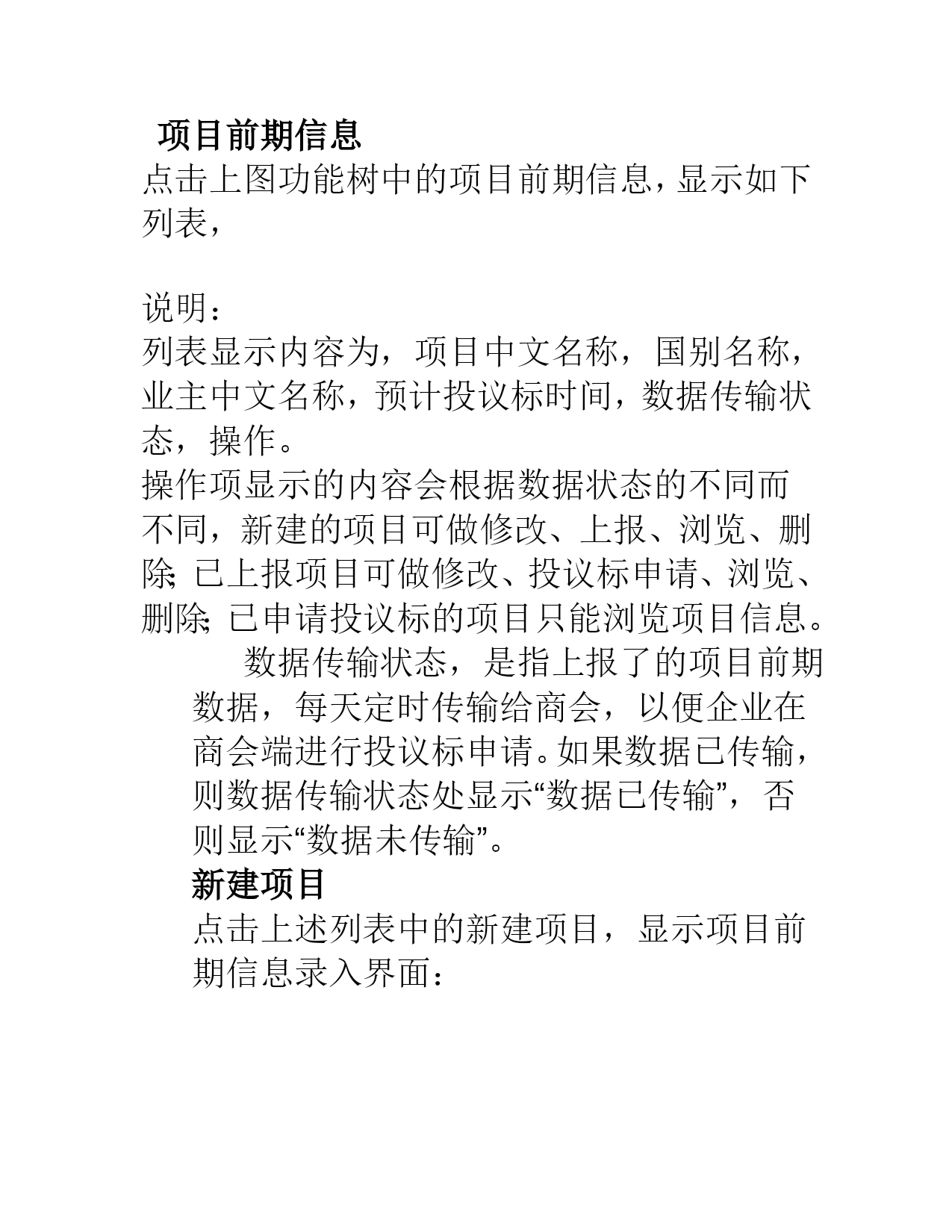 项目前期信息
点击上图功能树中的项目前期信息，显示如下列表，

说明：
列表显示内容为，项目中文名称，国别名称，业主中文名称，预计投议标时间，数据传输状态，操作。
操作项显示的内容会根据数据状态的不同而不同，新建的项目可做修改、上报、浏览、删除；已上报项目可做修改、投议标申请、浏览、删除；已申请投议标的项目只能浏览项目信息。
数据传输状态，是指上报了的项目前期数据，每天定时传输给商会，以便企业在商会端进行投议标申请。如果数据已传输，则数据传输状态处显示“数据已传输”，否则显示“数据未传输”。
新建项目
点击上述列表中的新建项目，显示项目前期信息录入界面：